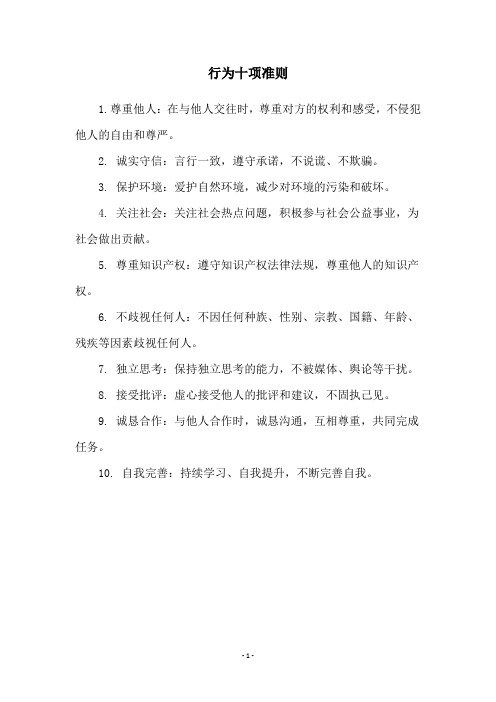 行为十项准则

1. 尊重他人：在与他人交往时，尊重对方的权利和感受，不侵犯他人的自由和尊严。

2. 诚实守信：言行一致，遵守承诺，不说谎、不欺骗。

3. 保护环境：爱护自然环境，减少对环境的污染和破坏。

4. 关注社会：关注社会热点问题，积极参与社会公益事业，为社会做出贡献。

5. 尊重知识产权：遵守知识产权法律法规，尊重他人的知识产权。

6. 不歧视任何人：不因任何种族、性别、宗教、国籍、年龄、残疾等因素歧视任何人。

7. 独立思考：保持独立思考的能力，不被媒体、舆论等干扰。

8. 接受批评：虚心接受他人的批评和建议，不固执己见。

9. 诚恳合作：与他人合作时，诚恳沟通，互相尊重，共同完成任务。

10. 自我完善：持续学习、自我提升，不断完善自我。

- 1 -